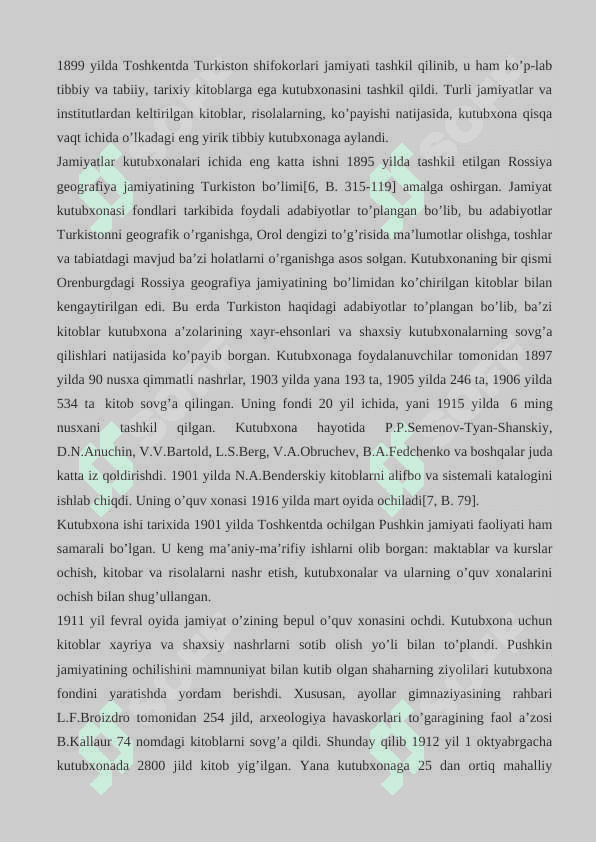 1899 yilda Toshkentda Turkiston shifokorlari jamiyati tashkil qilinib, u ham ko’p-lab tibbiy va tabiiy, tarixiy kitoblarga ega kutubxonasini tashkil qildi. Turli jamiyatlar va institutlardan keltirilgan kitoblar, risolalarning, ko’payishi natijasida, kutubxona qisqa vaqt ichida o’lkadagi eng yirik tibbiy kutubxonaga aylandi.

Jamiyatlar kutubxonalari ichida eng katta ishni 1895 yilda tashkil etilgan Rossiya geografiya jamiyatining Turkiston bo’limi[6, B. 315-119] amalga oshirgan. Jamiyat kutubxonasi fondlari tarkibida foydali adabiyotlar to’plangan bo’lib, bu adabiyotlar Turkistonni geografik o’rganishga, Orol dengizi to’g’risida ma’lumotlar olishga, toshlar va tabiatdagi mavjud ba’zi holatlarni o’rganishga asos solgan. Kutubxonaning bir qismi Orenburgdagi Rossiya geografiya jamiyatining bo’limidan ko’chirilgan kitoblar bilan kengaytirilgan edi. Bu erda Turkiston haqidagi adabiyotlar to’plangan bo’lib, ba’zi kitoblar kutubxona a’zolarining xayr-ehsonlari va shaxsiy kutubxonalarning sovg’a qilishlari natijasida ko’payib borgan. Kutubxonaga foydalanuvchilar tomonidan 1897 yilda 90 nusxa qimmatli nashrlar, 1903 yilda yana 193 ta, 1905 yilda 246 ta, 1906 yilda 534 ta kitob sovg’a qilingan. Uning fondi 20 yil ichida, yani 1915 yilda 6 ming nusxani tashkil qilgan. Kutubxona hayotida P.P.Semenov-Tyan-Shanskiy, D.N.Anuchin, V.V.Bartold, L.S.Berg, V.A.Obruchev, B.A.Fedchenko va boshqalar juda katta iz qoldirishdi. 1901 yilda N.A.Benderskiy kitoblarni alifbo va sistemali katalogini ishlab chiqdi. Uning o’quv xonasi 1916 yilda mart oyida ochiladi[7, B. 79].

Kutubxona ishi tarixida 1901 yilda Toshkentda ochilgan Pushkin jamiyati faoliyati ham samarali bo’lgan. U keng ma’aniy-ma’rifiy ishlarni olib borgan: maktablar va kurslar ochish, kitobar va risolalarni nashr etish, kutubxonalar va ularning o’quv xonalarini ochish bilan shug’ullangan.

1911 yil fevral oyida jamiyat o’zining bepul o’quv xonasini ochdi. Kutubxona uchun kitoblar xayriya va shaxsiy nashrlarni sotib olish yo’li bilan to’plandi. Pushkin jamiyatining ochilishini mamnuniyat bilan kutib olgan shaharning ziyolilari kutubxona fondini yaratishda yordam berishdi. Xususan, ayollar gimnaziyasining rahbari L.F.Broizdro tomonidan 254 jild, arxeologiya havaskorlari to’garagining faol a’zosi B.Kallaur 74 nomdagi kitoblarni sovg’a qildi. Shunday qilib 1912 yil 1 oktyabrgacha kutubxonada 2800 jild kitob yig’ilgan. Yana kutubxonaga 25 dan ortiq mahalliy